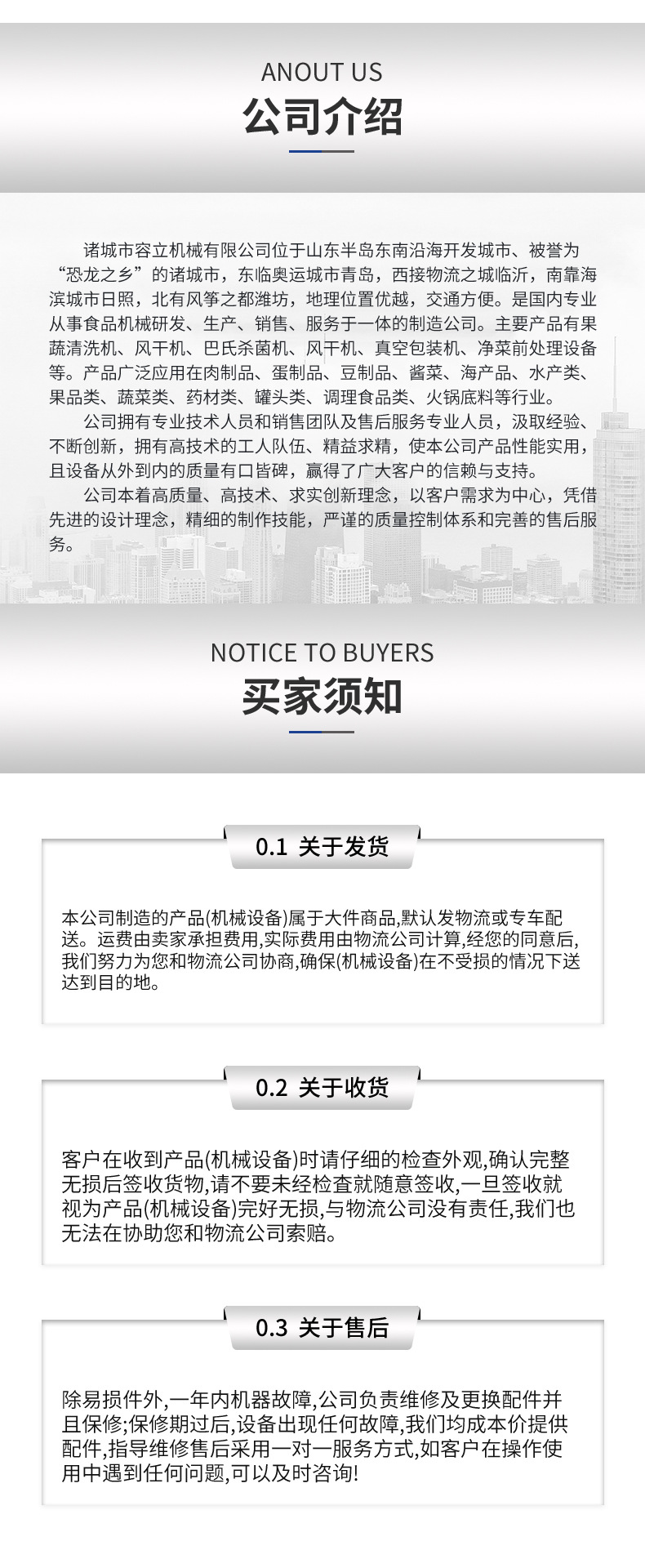 ANOUT US
公司介绍

诸城市容立机械有限公司位于山东半岛东南沿海开发城市、被誉为“恐龙之乡”的诸城市，东临奥运城市青岛，西接物流之城临沂，南靠海滨城市日照，北有风筝之都潍坊，地理位置优越，交通方便。是国内专业从事食品机械研发、生产、销售、服务于一体的制造公司。主要产品有果蔬清洗机、风干机、巴氏杀菌机、风干机、真空包装机、净菜前处理设备等。产品广泛应用在肉制品、蛋制品、豆制品、酱菜、海产品、水产类、果品类、蔬菜类、药材类、罐头类、调理食品类、火锅底料等行业。

公司拥有专业技术人员和销售团队及售后服务专业人员，汲取经验、不断创新，拥有高技术的工人队伍、精益求精，使本公司产品性能实用，且设备从外到内的质量有口皆碑，赢得了广大客户的信赖与支持。

公司本着高质量、高技术、求实创新理念，以客户需求为中心，凭借先进的设计理念，精细的制作技能，严谨的质量控制体系和完善的售后服务。

NOTICE TO BUYERS
买家须知

0.1 关于发货

本公司制造的产品(机械设备)属于大件商品,默认发物流或专车配送。运费由卖家承担费用,实际费用由物流公司计算,经您的同意后,我们努力为您和物流公司协商,确保(机械设备)在不受损的情况下送达到目的地。

0.2 关于收货

客户在收到产品(机械设备)时请仔细的检查外观,确认完整无损后签收货物,请不要未经检查就随意签收,一旦签收就视为产品(机械设备)完好无损,与物流公司没有责任,我们也无法在协助您和物流公司索赔。

0.3 关于售后

除易损件外,一年内机器故障,公司负责维修及更换配件并且保修;保修期过后,设备出现任何故障,我们均成本价提供配件,指导维修售后采用一对一服务方式,如客户在操作使用中遇到任何问题,可以及时咨询!